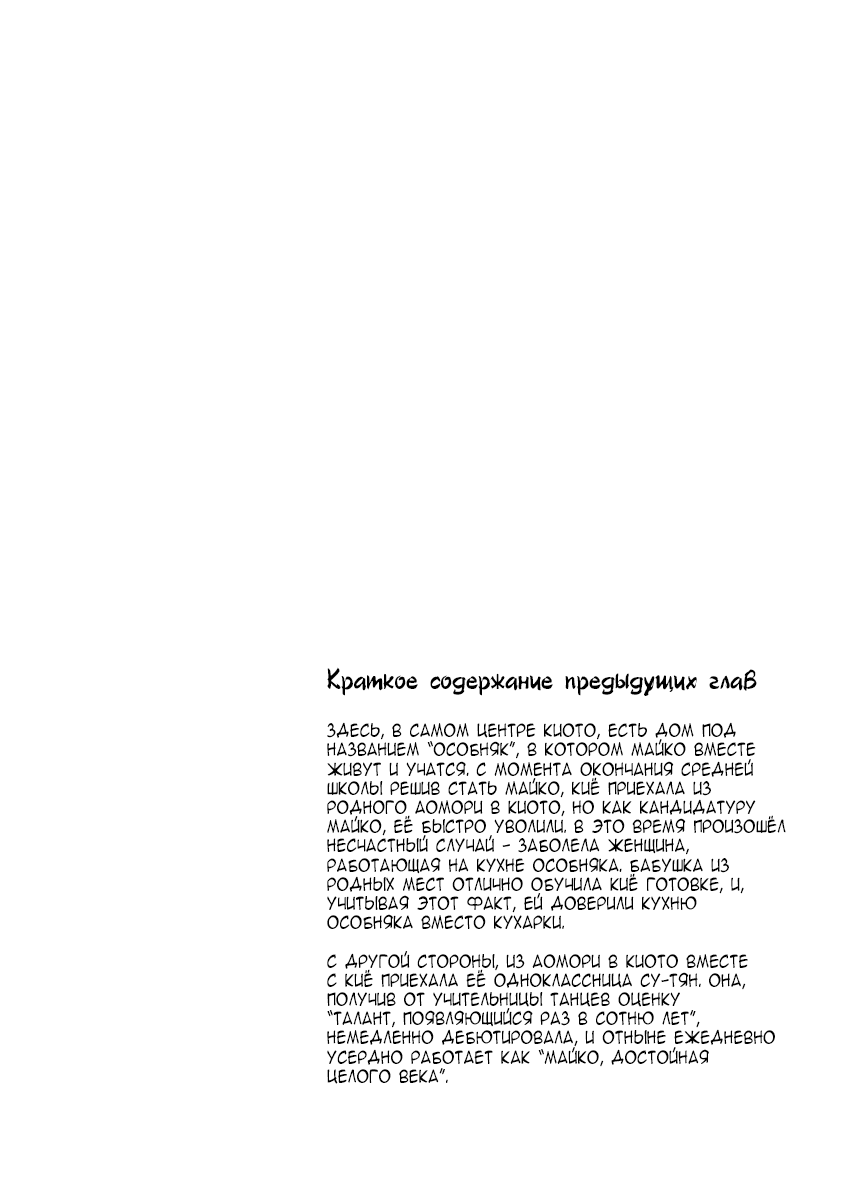 Краткое содержание предыдущих глав

ЗДЕСЬ, В САМОМ ЦЕНТРЕ КИОТО, ЕСТЬ ДОМ ПОД НАЗВАНИЕМ "ОСОБНЯК", В КОТОРОМ МАЙКО ВМЕСТЕ ЖИВУТ И УЧАТСЯ. С МОМЕНТА ОКОНЧАНИЯ СРЕДНЕЙ ШКОЛЫ РЕШИВ СТАТЬ МАЙКО, КИЁ ПРИЕХАЛА ИЗ РОДНОГО АОМОРИ В КИОТО, НО КАК КАНДИДАТУРУ МАЙКО, ЕЁ БЫСТРО УВОЛИЛИ. В ЭТО ВРЕМЯ ПРОИЗОШЁЛ НЕСЧАСТНЫЙ СЛУЧАЙ - ЗАБОЛЕЛА ЖЕНЩИНА, РАБОТАЮЩАЯ НА КУХНЕ ОСОБНЯКА. БАБУШКА ИЗ РОДНЫХ МЕСТ ОТЛИЧНО ОБУЧИЛА КИЁ ГОТОВКЕ, И, УЧИТЫВАЯ ЭТОТ ФАКТ, ЕЙ ДОВЕРИЛИ КУХНЮ ОСОБНЯКА ВМЕСТО КУХАРКИ.

С ДРУГОЙ СТОРОНЫ, ИЗ АОМОРИ В КИОТО ВМЕСТЕ С КИЁ ПРИЕХАЛА ЕЁ ОДНОКЛАССНИЦА СУ-ТЯН. ОНА, ПОЛУЧИВ ОТ УЧИТЕЛЬНИЦЫ ТАНЦЕВ ОЦЕНКУ "ТАЛАНТ, ПОЯВЛЯЮЩИЙСЯ РАЗ В СОТНЮ ЛЕТ", НЕМЕДЛЕННО ДЕБЮТИРОВАЛА, И ОТНЫНЕ ЕЖЕДНЕВНО УСЕРДНО РАБОТАЕТ КАК "МАЙКО, ДОСТОЙНАЯ ЦЕЛОГО ВЕКА".